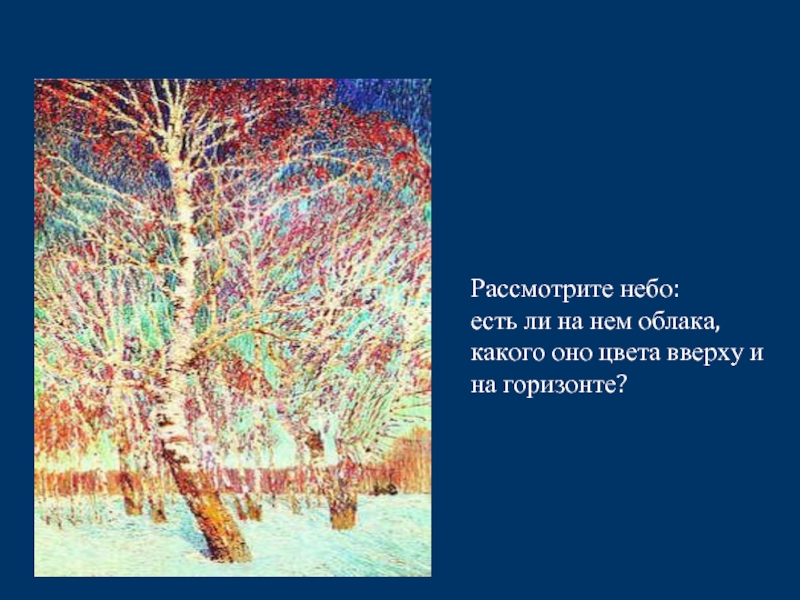 Рассмотрите небо:
есть ли на нем облака, какого оно цвета вверху и на горизонте?